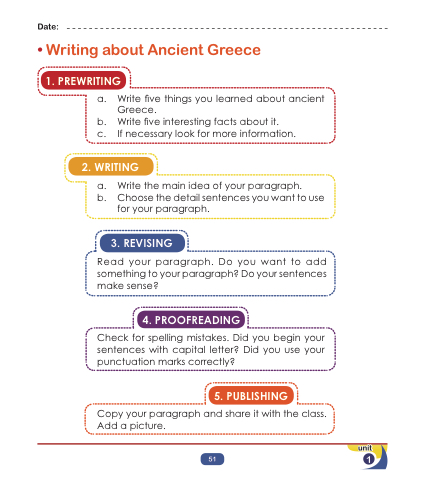 Date: ____

• Writing about Ancient Greece

1. PREWRITING

a. Write five things you learned about ancient Greece.
b. Write five interesting facts about it.
c. If necessary look for more information.

2. WRITING

a. Write the main idea of your paragraph.
b. Choose the detail sentences you want to use for your paragraph.

3. REVISING

Read your paragraph. Do you want to add something to your paragraph? Do your sentences make sense?

4. PROOFREADING

Check for spelling mistakes. Did you begin your sentences with capital letter? Did you use your punctuation marks correctly?

5. PUBLISHING

Copy your paragraph and share it with the class. Add a picture.

51

unit
1